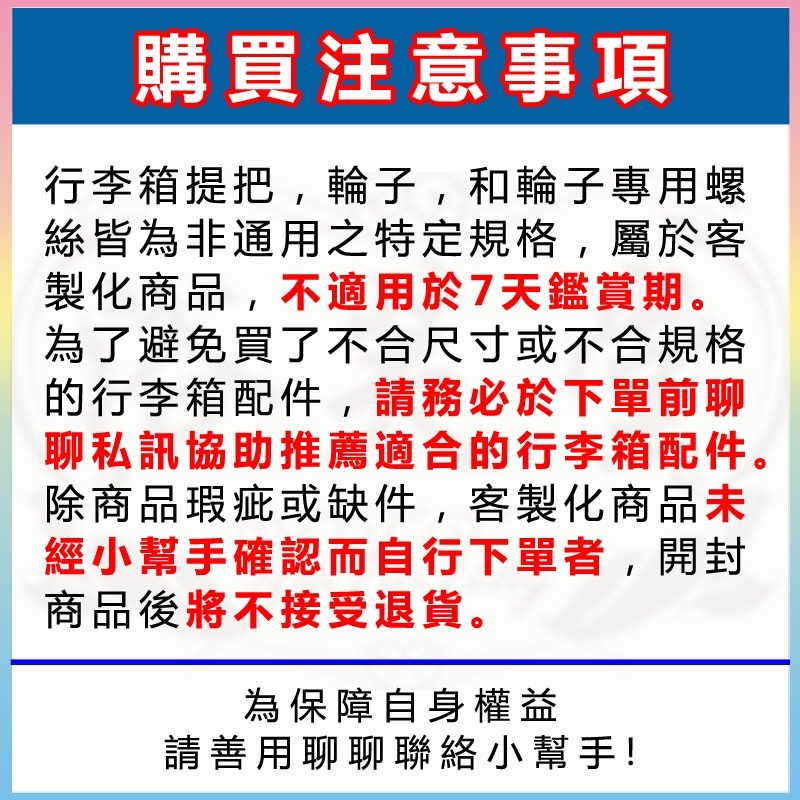 購買注意事項

行李箱提把，輪子，和輪子專用螺絲皆為非通用之特定規格，屬於客製化商品，不適用於7天鑑賞期。為了避免買了不合尺寸或不合規格的行李箱配件，請務必於下單前聊聊私訊協助推薦適合的行李箱配件。除商品瑕疵或缺件，客製化商品未經小幫手確認而自行下單者，開封商品後將不接受退貨。

為保障自身權益
請善用聊聊聯絡小幫手!